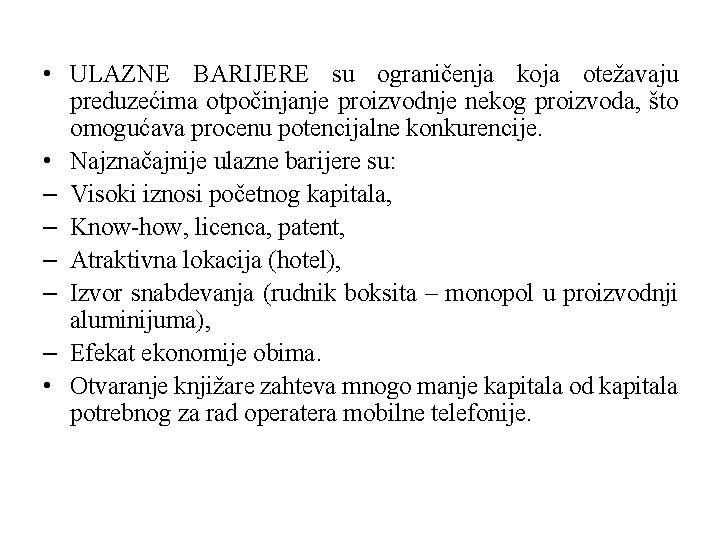 • ULAZNE BARIJERE su ograničenja koja otežavaju preduzećima otpočinjanje proizvodnje nekog proizvoda, što omogućava procenu potencijalne konkurencije.
• Najznačajnije ulazne barijere su:
– Visoki iznosi početnog kapitala,
– Know-how, licenca, patent,
– Atraktivna lokacija (hotel),
– Izvor snabdevanja (rudnik boksita – monopol u proizvodnji aluminijuma),
– Efekat ekonomije obima.
• Otvaranje knjižare zahteva mnogo manje kapitala od kapitala potrebnog za rad operatera mobilne telefonije.